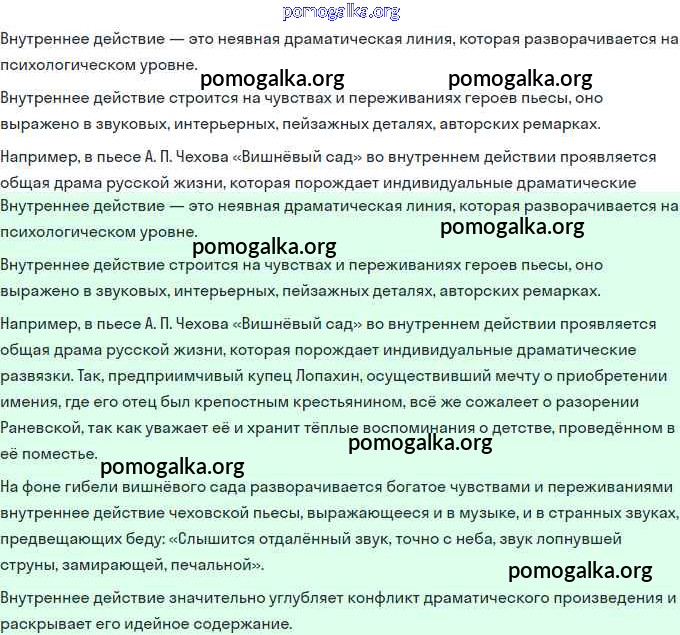 pomogalka.org

Внутреннее действие — это неявная драматическая линия, которая разворачивается на психологическом уровне.

pomogalka.org pomogalka.org

Внутреннее действие строится на чувствах и переживаниях героев пьесы, оно выражено в звуковых, интерьерных, пейзажных деталях, авторских ремарках.

Например, в пьесе А. П. Чехова «Вишнёвый сад» во внутреннем действии проявляется общая драма русской жизни, которая порождает индивидуальные драматические

Внутреннее действие — это неявная драматическая линия, которая разворачивается на психологическом уровне.

pomogalka.org

pomogalka.org

Внутреннее действие строится на чувствах и переживаниях героев пьесы, оно выражено в звуковых, интерьерных, пейзажных деталях, авторских ремарках.

Например, в пьесе А. П. Чехова «Вишнёвый сад» во внутреннем действии проявляется общая драма русской жизни, которая порождает индивидуальные драматические развязки. Так, предприимчивый купец Лопахин, осуществивший мечту о приобретении имения, где его отец был крепостным крестьянином, всё же сожалеет о разорении Раневской, так как уважает её и хранит тёплые воспоминания о детстве, проведённом в её поместье.

pomogalka.org

pomogalka.org

На фоне гибели вишнёвого сада разворачивается богатое чувствами и переживаниями внутреннее действие чеховской пьесы, выражающееся и в музыке, и в странных звуках, предвещающих беду: «Слышится отдалённый звук, точно с неба, звук лопнувшей струны, замирающей, печальной».

pomogalka.org

Внутреннее действие значительно углубляет конфликт драматического произведения и раскрывает его идейное содержание.